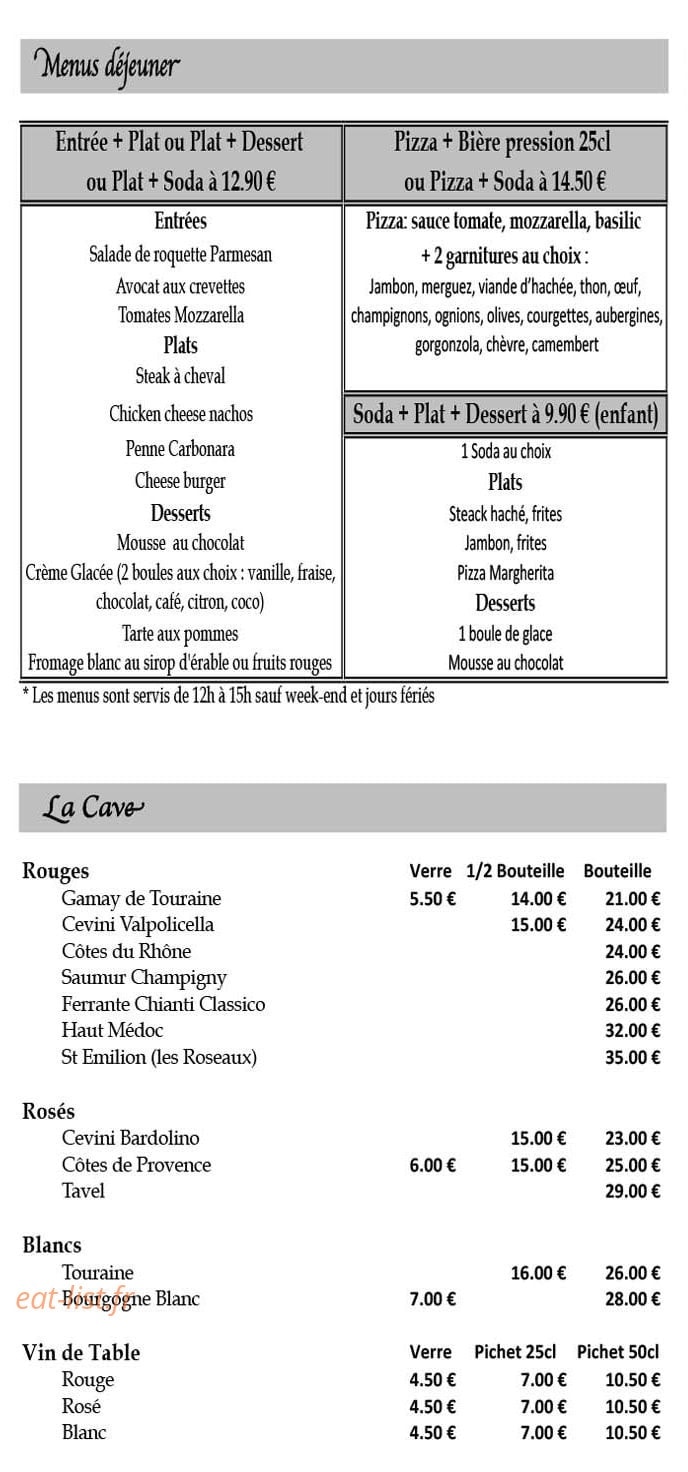 Menus déjeuner

Entrée + Plat ou Plat + Dessert ou Plat + Soda à 12.90 €

Entrées
Salade de roquette Parmesan
Avocat aux crevettes
Tomates Mozzarella
Plats
Steak à cheval
Chicken cheese nachos
Penne Carbonara
Cheese burger
Desserts
Mousse au chocolat
Crème Glacée (2 boules aux choix : vanille, fraise, chocolat, café, citron, coco)
Tarte aux pommes
Fromage blanc au sirop d'érable ou fruits rouges

Pizza + Bière pression 25cl ou Pizza + Soda à 14.50 €

Pizza: sauce tomate, mozzarella, basilic
+ 2 garnitures au choix :
Jambon, merguez, viande d'hachée, thon, œuf, champignons, ognions, olives, courgettes, aubergines, gorgonzola, chèvre, camembert

Soda + Plat + Dessert à 9.90 € (enfant)

1 Soda au choix
Plats
Steack haché, frites
Jambon, frites
Pizza Margherita
Desserts
1 boule de glace
Mousse au chocolat

* Les menus sont servis de 12h à 15h sauf week-end et jours fériés

La Cave

| Rouges | Verre | 1/2 Bouteille | Bouteille |
|---|---|---|---|
| Gamay de Touraine | 5.50 € | 14.00 € | 21.00 € |
| Cevini Valpolicella | | 15.00 € | 24.00 € |
| Côtes du Rhône | | | 24.00 € |
| Saumur Champigny | | | 26.00 € |
| Ferrante Chianti Classico | | | 26.00 € |
| Haut Médoc | | | 32.00 € |
| St Emilion (les Roseaux) | | | 35.00 € |
| Rosés | | | |
| Cevini Bardolino | | 15.00 € | 23.00 € |
| Côtes de Provence | 6.00 € | 15.00 € | 25.00 € |
| Tavel | | | 29.00 € |
| Blancs | | | |
| Touraine | | 16.00 € | 26.00 € |
| Bourgogne Blanc | 7.00 € | | 28.00 € |

| Vin de Table | Verre | Pichet 25cl | Pichet 50cl |
|---|---|---|---|
| Rouge | 4.50 € | 7.00 € | 10.50 € |
| Rosé | 4.50 € | 7.00 € | 10.50 € |
| Blanc | 4.50 € | 7.00 € | 10.50 € |

eat-list.fr